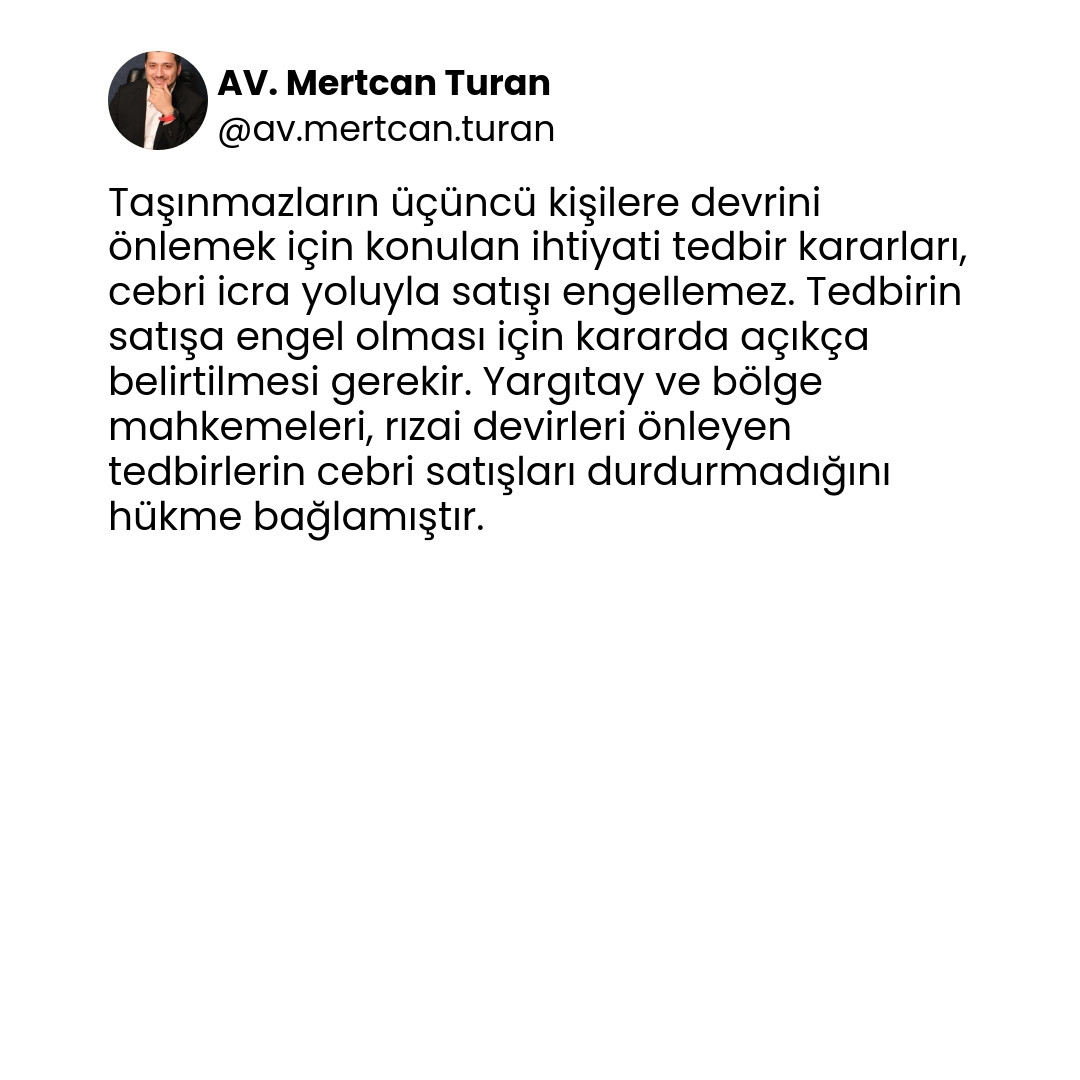 AV. Mertcan Turan
@av.mertcan.turan

Taşınmazların üçüncü kişilere devrini önlemek için konulan ihtiyati tedbir kararları, cebri icra yoluyla satışı engellemez. Tedbirin satışa engel olması için kararda açıkça belirtilmesi gerekir. Yargıtay ve bölge mahkemeleri, rızai devirleri önleyen tedbirlerin cebri satışları durdurmadığını hükme bağlamıştır.